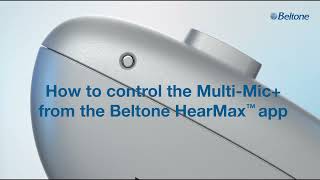 Beltone

How to control the Multi-Mic+ from the Beltone HearMax™ app